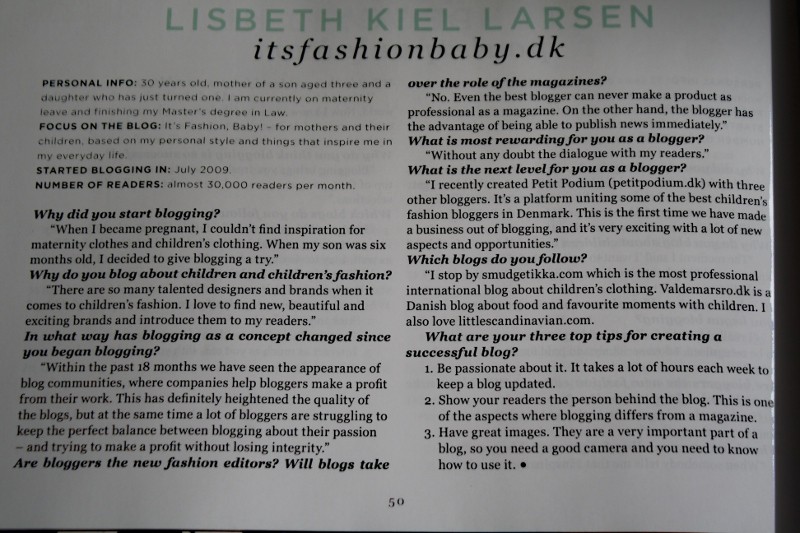 LISBETH KIEL LARSEN
itsfashionbaby.dk

PERSONAL INFO: 30 years old, mother of a son aged three and a daughter who has just turned one. I am currently on maternity leave and finishing my Master's degree in Law.
FOCUS ON THE BLOG: It's Fashion, Baby! - for mothers and their children, based on my personal style and things that inspire me in my everyday life.
STARTED BLOGGING IN: July 2009.
NUMBER OF READERS: almost 30,000 readers per month.

Why did you start blogging?
"When I became pregnant, I couldn't find inspiration for maternity clothes and children's clothing. When my son was six months old, I decided to give blogging a try."
Why do you blog about children and children's fashion?
"There are so many talented designers and brands when it comes to children's fashion. I love to find new, beautiful and exciting brands and introduce them to my readers."
In what way has blogging as a concept changed since you began blogging?
"Within the past 18 months we have seen the appearance of blog communities, where companies help bloggers make a profit from their work. This has definitely heightened the quality of the blogs, but at the same time a lot of bloggers are struggling to keep the perfect balance between blogging about their passion - and trying to make a profit without losing integrity."
Are bloggers the new fashion editors? Will blogs take over the role of the magazines?
"No. Even the best blogger can never make a product as professional as a magazine. On the other hand, the blogger has the advantage of being able to publish news immediately."
What is most rewarding for you as a blogger?
"Without any doubt the dialogue with my readers."
What is the next level for you as a blogger?
"I recently created Petit Podium (petitpodium.dk) with three other bloggers. It's a platform uniting some of the best children's fashion bloggers in Denmark. This is the first time we have made a business out of blogging, and it's very exciting with a lot of new aspects and opportunities."
Which blogs do you follow?
"I stop by smudgetikka.com which is the most professional international blog about children's clothing. Valdemarsro.dk is a Danish blog about food and favourite moments with children. I also love littlescandinavian.com.
What are your three top tips for creating a successful blog?
1. Be passionate about it. It takes a lot of hours each week to keep a blog updated.
2. Show your readers the person behind the blog. This is one of the aspects where blogging differs from a magazine.
3. Have great images. They are a very important part of a blog, so you need a good camera and you need to know how to use it. •

50